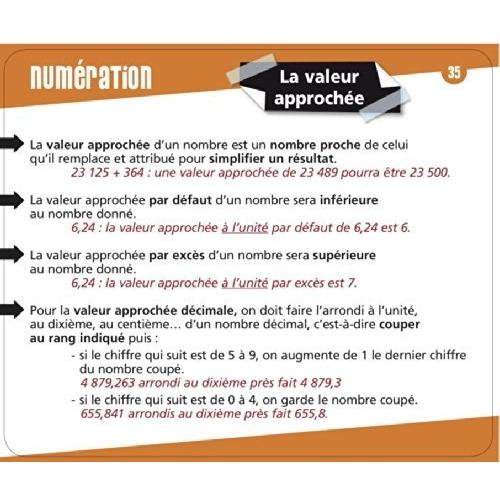 NUMÉRATION

La valeur approchée

35

La valeur approchée d'un nombre est un nombre proche de celui qu'il remplace et attribué pour simplifier un résultat.
23 125 + 364 : une valeur approchée de 23 489 pourra être 23 500.

La valeur approchée par défaut d'un nombre sera inférieure au nombre donné.
6,24 : la valeur approchée à l'unité par défaut de 6,24 est 6.

La valeur approchée par excès d'un nombre sera supérieure au nombre donné.
6,24 : la valeur approchée à l'unité par excès est 7.

Pour la valeur approchée décimale, on doit faire l'arrondi à l'unité, au dixième, au centième… d'un nombre décimal, c'est-à-dire couper au rang indiqué puis :

- si le chiffre qui suit est de 5 à 9, on augmente de 1 le dernier chiffre du nombre coupé.
4 879,263 arrondi au dixième près fait 4 879,3
- si le chiffre qui suit est de 0 à 4, on garde le nombre coupé.
655,841 arrondis au dixième près fait 655,8.